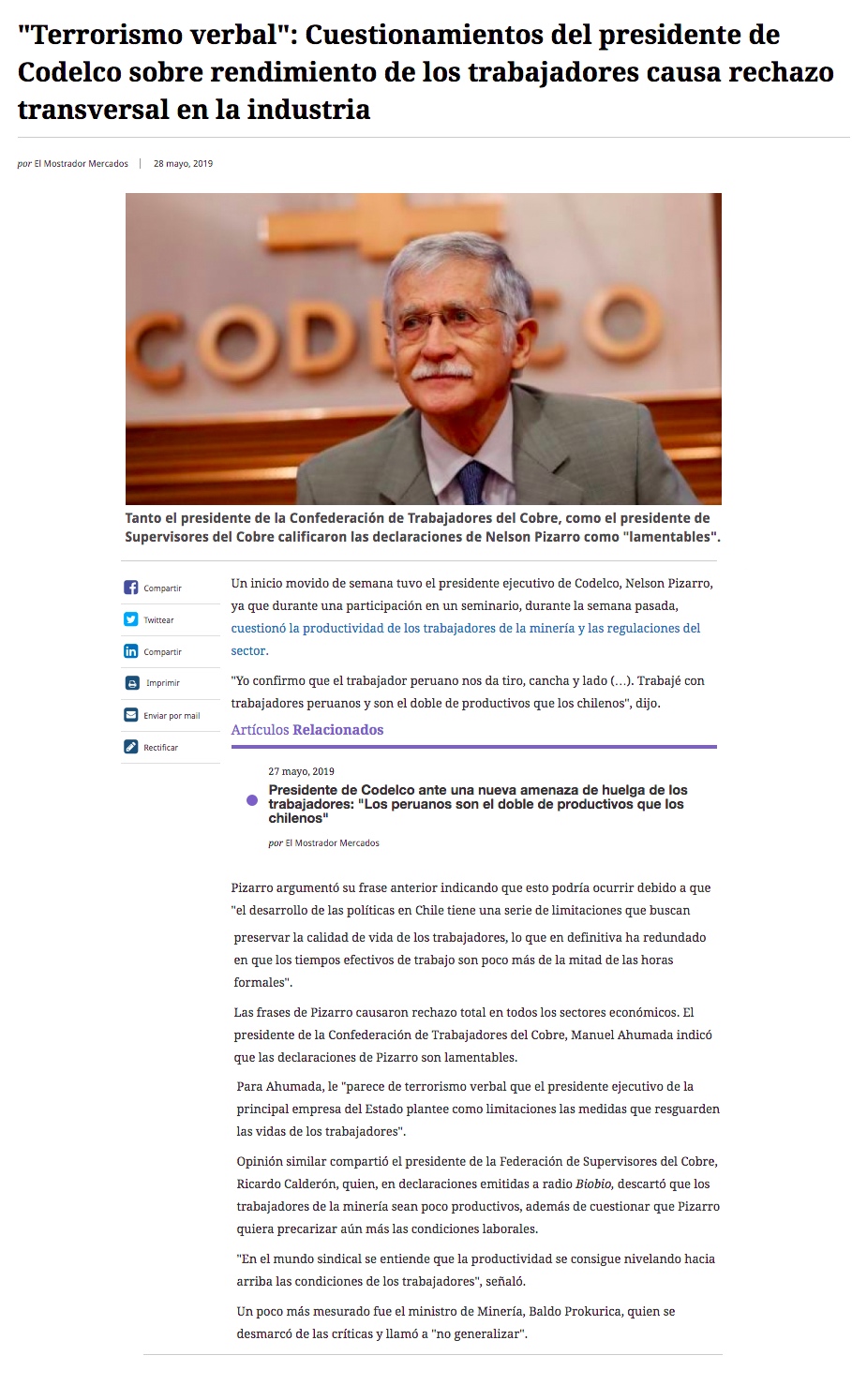 "Terrorismo verbal": Cuestionamientos del presidente de Codelco sobre rendimiento de los trabajadores causa rechazo transversal en la industria

por El Mostrador Mercados | 28 mayo, 2019

CODELCO

Tanto el presidente de la Confederación de Trabajadores del Cobre, como el presidente de Supervisores del Cobre calificaron las declaraciones de Nelson Pizarro como "lamentables".

Compartir
Twittear
Compartir
Imprimir
Enviar por mail
Rectificar

Un inicio movido de semana tuvo el presidente ejecutivo de Codelco, Nelson Pizarro, ya que durante una participación en un seminario, durante la semana pasada, cuestionó la productividad de los trabajadores de la minería y las regulaciones del sector.

"Yo confirmo que el trabajador peruano nos da tiro, cancha y lado (…). Trabajé con trabajadores peruanos y son el doble de productivos que los chilenos", dijo.

Artículos Relacionados

27 mayo, 2019
Presidente de Codelco ante una nueva amenaza de huelga de los trabajadores: "Los peruanos son el doble de productivos que los chilenos"
por El Mostrador Mercados

Pizarro argumentó su frase anterior indicando que esto podría ocurrir debido a que "el desarrollo de las políticas en Chile tiene una serie de limitaciones que buscan preservar la calidad de vida de los trabajadores, lo que en definitiva ha redundado en que los tiempos efectivos de trabajo son poco más de la mitad de las horas formales".

Las frases de Pizarro causaron rechazo total en todos los sectores económicos. El presidente de la Confederación de Trabajadores del Cobre, Manuel Ahumada indicó que las declaraciones de Pizarro son lamentables.

Para Ahumada, le "parece de terrorismo verbal que el presidente ejecutivo de la principal empresa del Estado plantee como limitaciones las medidas que resguarden las vidas de los trabajadores".

Opinión similar compartió el presidente de la Federación de Supervisores del Cobre, Ricardo Calderón, quien, en declaraciones emitidas a radio Biobio, descartó que los trabajadores de la minería sean poco productivos, además de cuestionar que Pizarro quiera precarizar aún más las condiciones laborales.

"En el mundo sindical se entiende que la productividad se consigue nivelando hacia arriba las condiciones de los trabajadores", señaló.

Un poco más mesurado fue el ministro de Minería, Baldo Prokurica, quien se desmarcó de las críticas y llamó a "no generalizar".